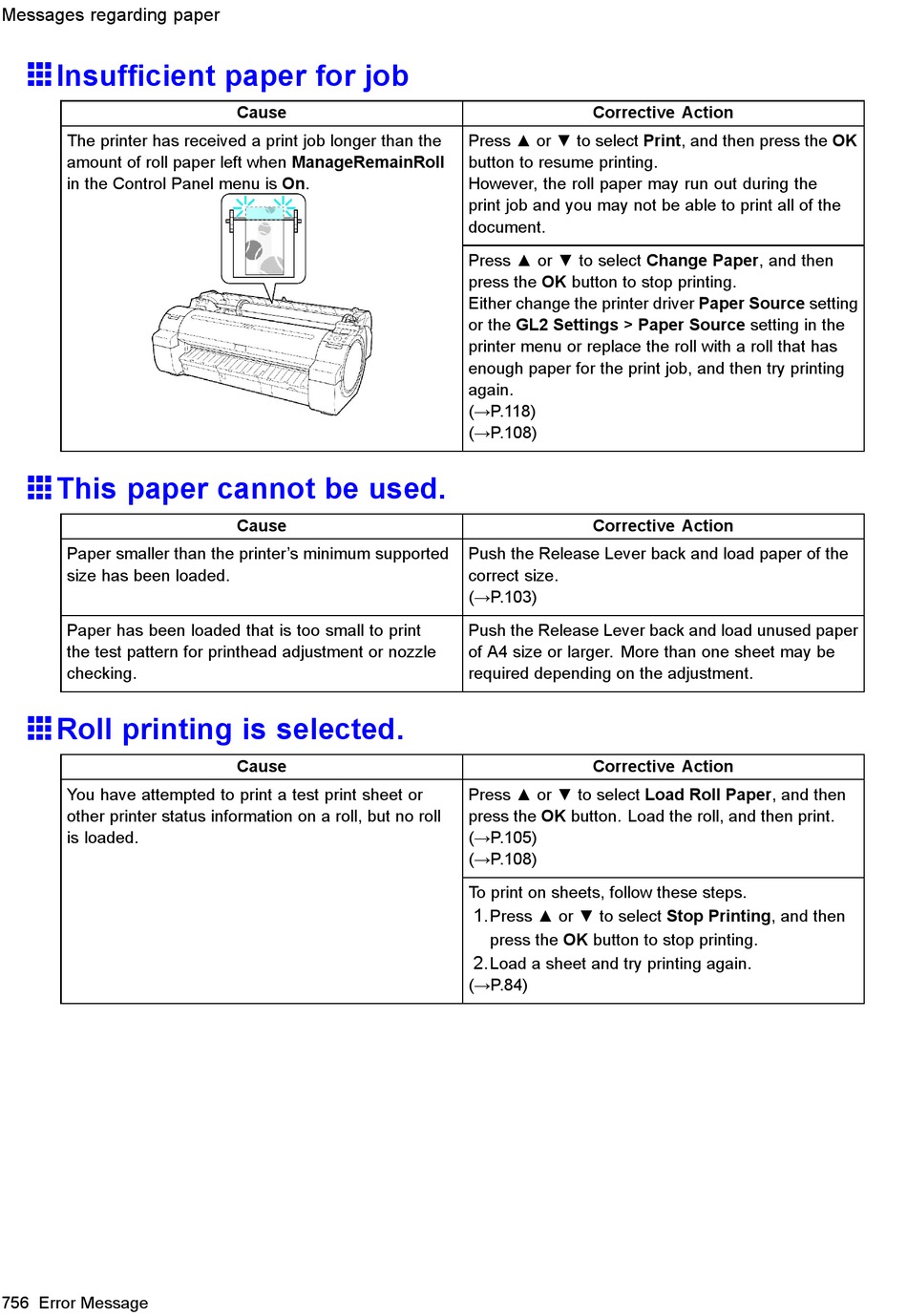 Messages regarding paper

Insufficient paper for job

| Cause | Corrective Action |
|---|---|
| The printer has received a print job longer than the amount of roll paper left when ManageRemainRoll in the Control Panel menu is On. | Press ▲ or ▼ to select Print, and then press the OK button to resume printing. However, the roll paper may run out during the print job and you may not be able to print all of the document. |
| | Press ▲ or ▼ to select Change Paper, and then press the OK button to stop printing. Either change the printer driver Paper Source setting or the GL2 Settings > Paper Source setting in the printer menu or replace the roll with a roll that has enough paper for the print job, and then try printing again. (→P.118) (→P.108) |

This paper cannot be used.

| Cause | Corrective Action |
|---|---|
| Paper smaller than the printer's minimum supported size has been loaded. | Push the Release Lever back and load paper of the correct size. (→P.103) |
| Paper has been loaded that is too small to print the test pattern for printhead adjustment or nozzle checking. | Push the Release Lever back and load unused paper of A4 size or larger. More than one sheet may be required depending on the adjustment. |

Roll printing is selected.

| Cause | Corrective Action |
|---|---|
| You have attempted to print a test print sheet or other printer status information on a roll, but no roll is loaded. | Press ▲ or ▼ to select Load Roll Paper, and then press the OK button. Load the roll, and then print. (→P.105) (→P.108) |
| | To print on sheets, follow these steps. 1. Press ▲ or ▼ to select Stop Printing, and then press the OK button to stop printing. 2. Load a sheet and try printing again. (→P.84) |

756 Error Message